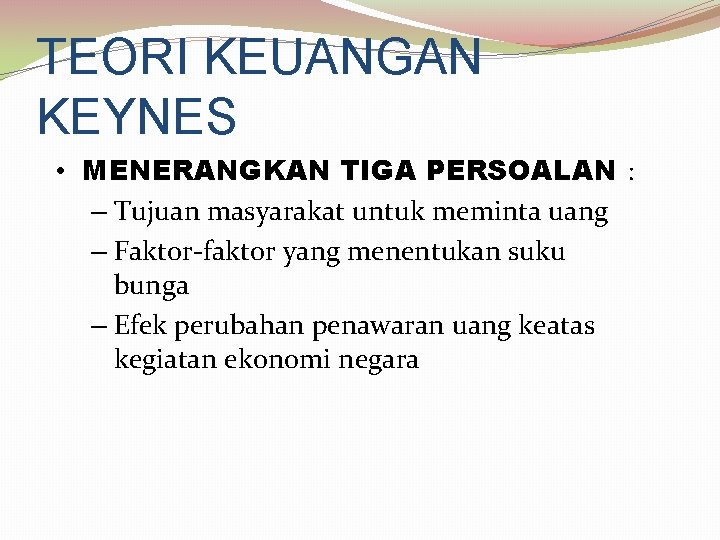 TEORI KEUANGAN KEYNES

• MENERANGKAN TIGA PERSOALAN :
– Tujuan masyarakat untuk meminta uang
– Faktor-faktor yang menentukan suku bunga
– Efek perubahan penawaran uang keatas kegiatan ekonomi negara